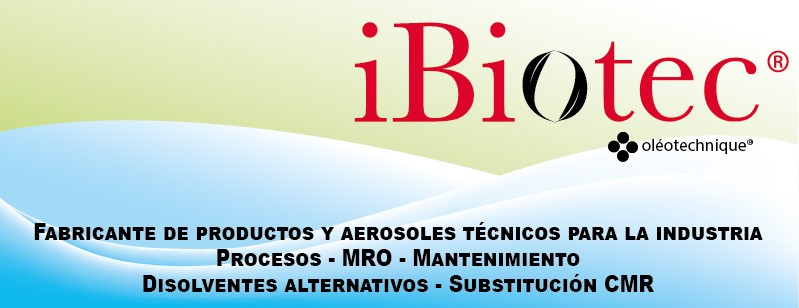 iBiotec®

oléotechnique®

Fabricante de productos y aerosoles técnicos para la industria
Procesos - MRO - Mantenimiento
Disolventes alternativos - Substitución CMR